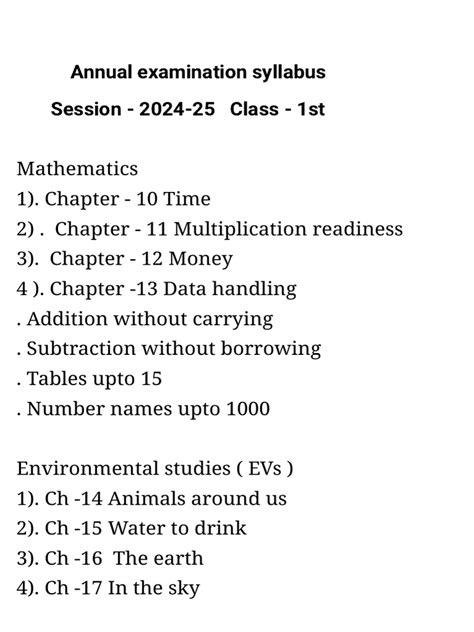 Annual examination syllabus

Session - 2024-25 Class - 1st

Mathematics
1). Chapter - 10 Time
2) . Chapter - 11 Multiplication readiness
3). Chapter - 12 Money
4 ). Chapter -13 Data handling
. Addition without carrying
. Subtraction without borrowing
. Tables upto 15
. Number names upto 1000

Environmental studies ( EVs )
1). Ch -14 Animals around us
2). Ch -15 Water to drink
3). Ch -16 The earth
4). Ch -17 In the sky